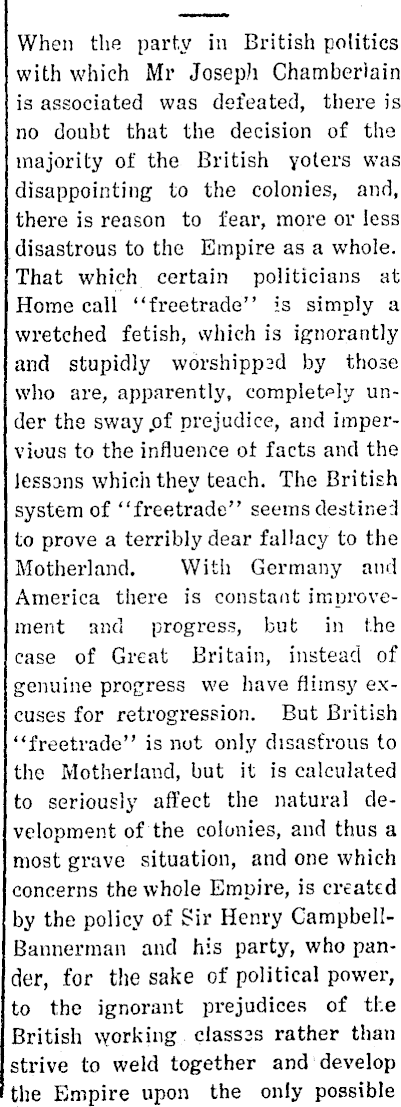 When the party in British politics with which Mr Joseph Chamberlain is associated was defeated, there is no doubt that the decision of the majority of the British voters was disappointing to the colonies, and, there is reason to fear, more or less disastrous to the Empire as a whole. That which certain politicians at Home call "freetrade" is simply a wretched fetish, which is ignorantly and stupidly worshipped by those who are, apparently, completely under the sway of prejudice, and impervious to the influence of facts and the lessons which they teach. The British system of "freetrade" seems destined to prove a terribly dear fallacy to the Motherland. With Germany and America there is constant improvement and progress, but in the case of Great Britain, instead of genuine progress we have flimsy excuses for retrogression. But British "freetrade" is not only disastrous to the Motherland, but it is calculated to seriously affect the natural development of the colonies, and thus a most grave situation, and one which concerns the whole Empire, is created by the policy of Sir Henry Campbell-Bannerman and his party, who pander, for the sake of political power, to the ignorant prejudices of the British working classes rather than strive to weld together and develop the Empire upon the only possible